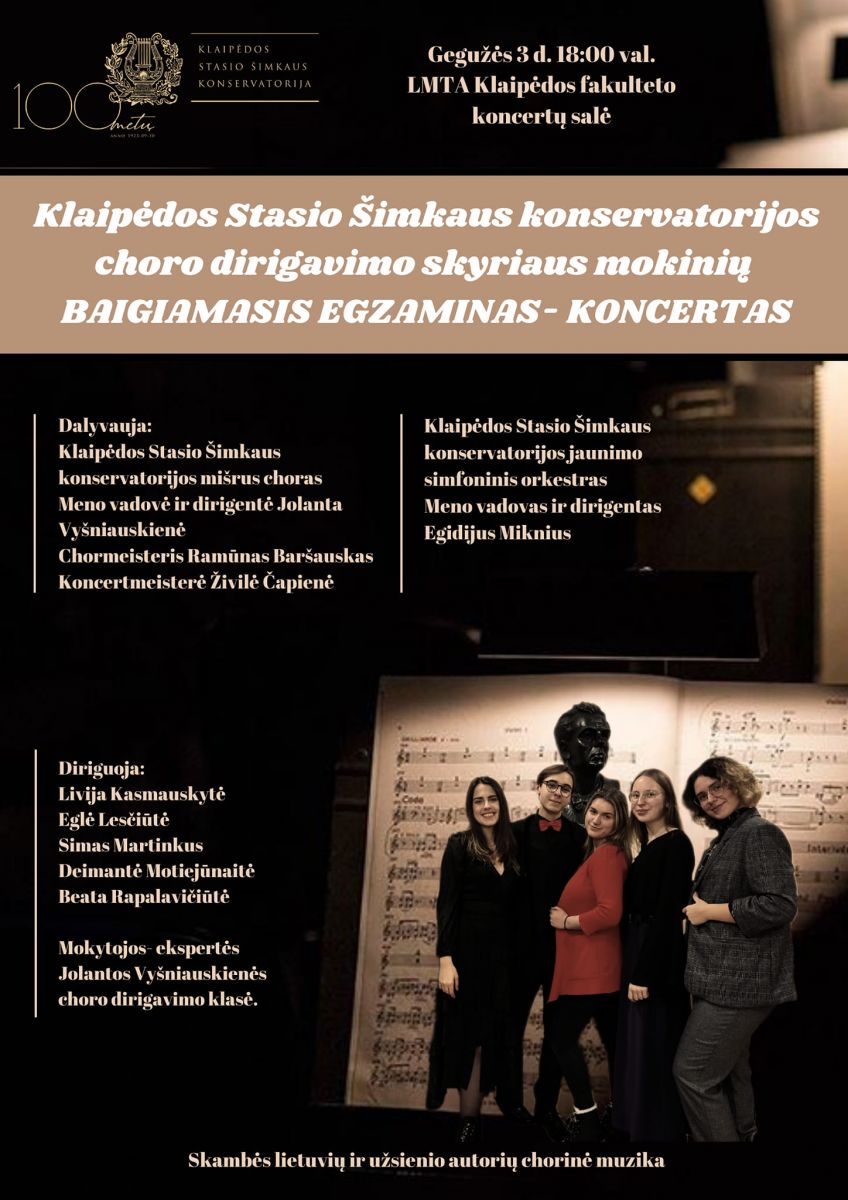 100 metų

KLAIPĖDOS
STASIO ŠIMKAUS
KONSERVATORIJA

Gegužės 3 d. 18:00 val.
LMTA Klaipėdos fakulteto
koncertų salė

Klaipėdos Stasio Šimkaus konservatorijos choro dirigavimo skyriaus mokinių BAIGIAMASIS EGZAMINAS - KONCERTAS

Dalyvauja:
Klaipėdos Stasio Šimkaus konservatorijos mišrus choras
Meno vadovė ir dirigentė Jolanta Vyšniauskienė
Chormeisteris Ramūnas Baršauskas
Koncertmeisterė Živilė Čapienė

Klaipėdos Stasio Šimkaus konservatorijos jaunimo simfoninis orkestras
Meno vadovas ir dirigentas Egidijus Miknius

Diriguoja:
Livija Kasmauskytė
Eglė Lesčiūtė
Simas Martinkus
Deimantė Motiejūnaitė
Beata Rapalavičiūtė

Mokytojos- ekspertės Jolantos Vyšniauskienės choro dirigavimo klasė.

Skambės lietuvių ir užsienio autorių chorinė muzika